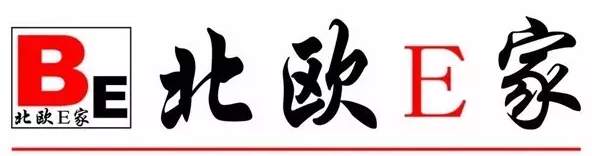 BE
北欧E家

北欧E家